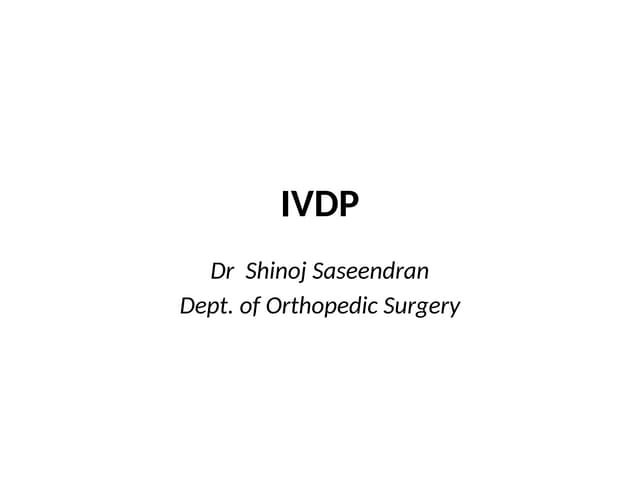 IVDP

Dr  Shinoj Saseendran
Dept. of Orthopedic Surgery